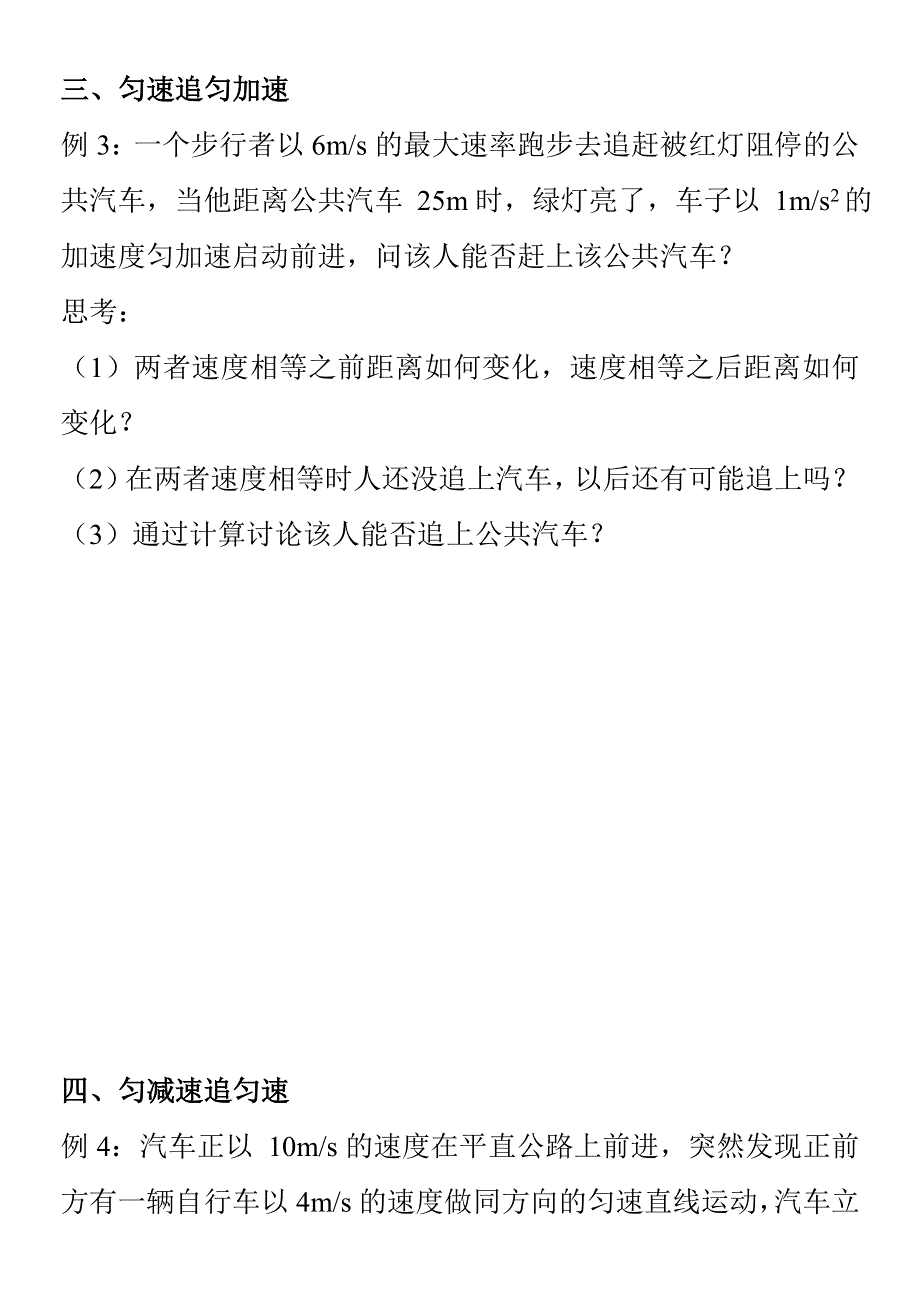 三、匀速追匀加速

例 3：一个步行者以 6m/s 的最大速率跑步去追赶被红灯阻停的公共汽车，当他距离公共汽车 25m 时，绿灯亮了，车子以 $1m/s^2$ 的加速度匀加速启动前进，问该人能否赶上该公共汽车？

思考：

（1）两者速度相等之前距离如何变化，速度相等之后距离如何变化？

（2）在两者速度相等时人还没追上汽车，以后还有可能追上吗？

（3）通过计算讨论该人能否追上公共汽车？

四、匀减速追匀速

例 4：汽车正以 10m/s 的速度在平直公路上前进，突然发现正前方有一辆自行车以 4m/s 的速度做同方向的匀速直线运动，汽车立